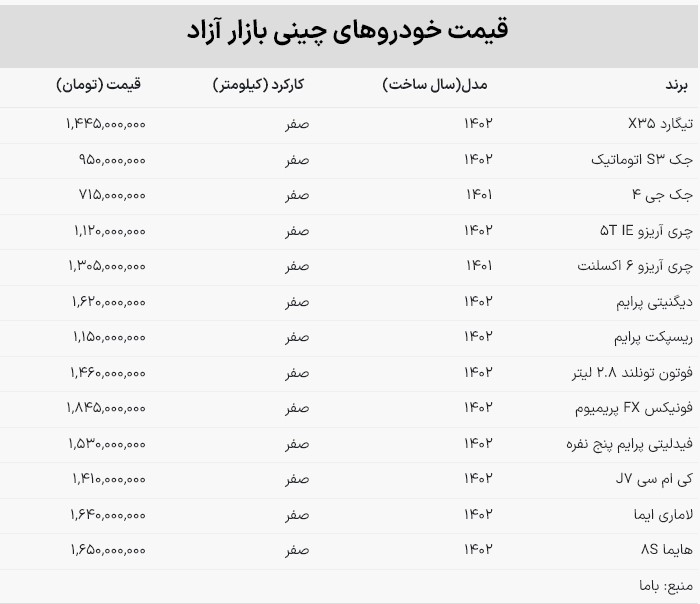 قیمت خودروهای چینی بازار آزاد

| برند | مدل(سال ساخت) | کارکرد (کیلومتر) | قیمت (تومان) |
|---|---|---|---|
| تیگارد X۳۵ | ۱۴۰۲ | صفر | ۱,۴۴۵,۰۰۰,۰۰۰ |
| جک S۳ اتوماتیک | ۱۴۰۲ | صفر | ۹۵۰,۰۰۰,۰۰۰ |
| جک جی ۴ | ۱۴۰۱ | صفر | ۷۱۵,۰۰۰,۰۰۰ |
| چری آریزو ۵T IE | ۱۴۰۲ | صفر | ۱,۱۲۰,۰۰۰,۰۰۰ |
| چری آریزو ۶ اکسلنت | ۱۴۰۱ | صفر | ۱,۳۰۵,۰۰۰,۰۰۰ |
| دیگنیتی پرایم | ۱۴۰۲ | صفر | ۱,۶۲۰,۰۰۰,۰۰۰ |
| ریسپکت پرایم | ۱۴۰۲ | صفر | ۱,۱۵۰,۰۰۰,۰۰۰ |
| فوتون تونلند ۲.۸ لیتر | ۱۴۰۲ | صفر | ۱,۴۶۰,۰۰۰,۰۰۰ |
| فونیکس FX پریمیوم | ۱۴۰۲ | صفر | ۱,۸۴۵,۰۰۰,۰۰۰ |
| فیدلیتی پرایم پنج نفره | ۱۴۰۲ | صفر | ۱,۵۳۰,۰۰۰,۰۰۰ |
| کی ام سی J۷ | ۱۴۰۲ | صفر | ۱,۴۱۰,۰۰۰,۰۰۰ |
| لاماری ایما | ۱۴۰۲ | صفر | ۱,۶۴۰,۰۰۰,۰۰۰ |
| هایما ۸S | ۱۴۰۲ | صفر | ۱,۶۵۰,۰۰۰,۰۰۰ |

منبع: باما